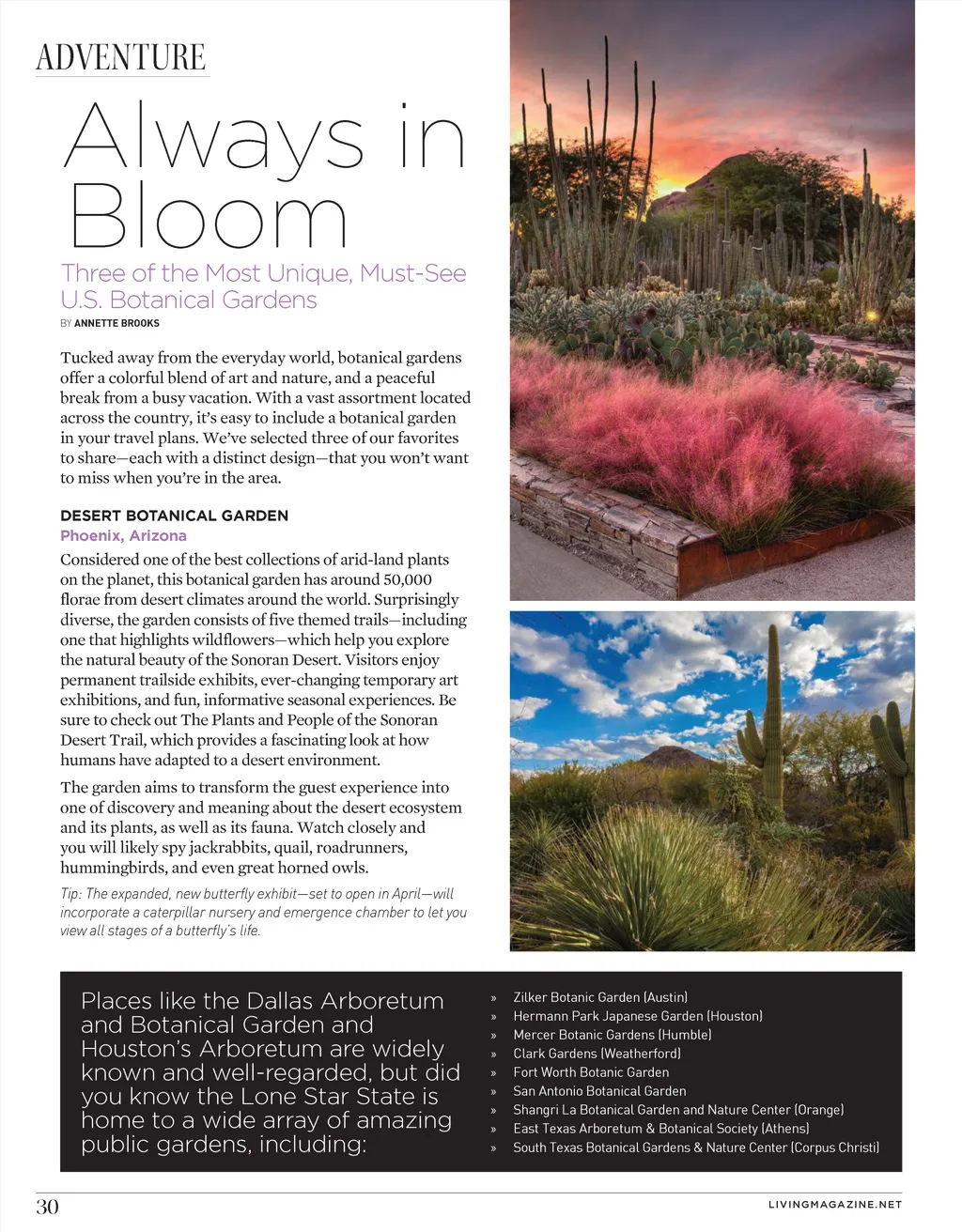 ADVENTURE

Always in Bloom

Three of the Most Unique, Must-See U.S. Botanical Gardens

BY ANNETTE BROOKS

Tucked away from the everyday world, botanical gardens offer a colorful blend of art and nature, and a peaceful break from a busy vacation. With a vast assortment located across the country, it's easy to include a botanical garden in your travel plans. We've selected three of our favorites to share—each with a distinct design—that you won't want to miss when you're in the area.

DESERT BOTANICAL GARDEN
Phoenix, Arizona

Considered one of the best collections of arid-land plants on the planet, this botanical garden has around 50,000 florae from desert climates around the world. Surprisingly diverse, the garden consists of five themed trails—including one that highlights wildflowers—which help you explore the natural beauty of the Sonoran Desert. Visitors enjoy permanent trailside exhibits, ever-changing temporary art exhibitions, and fun, informative seasonal experiences. Be sure to check out The Plants and People of the Sonoran Desert Trail, which provides a fascinating look at how humans have adapted to a desert environment.

The garden aims to transform the guest experience into one of discovery and meaning about the desert ecosystem and its plants, as well as its fauna. Watch closely and you will likely spy jackrabbits, quail, roadrunners, hummingbirds, and even great horned owls.

Tip: The expanded, new butterfly exhibit—set to open in April—will incorporate a caterpillar nursery and emergence chamber to let you view all stages of a butterfly's life.

Places like the Dallas Arboretum and Botanical Garden and Houston's Arboretum are widely known and well-regarded, but did you know the Lone Star State is home to a wide array of amazing public gardens, including:

» Zilker Botanic Garden (Austin)
» Hermann Park Japanese Garden (Houston)
» Mercer Botanic Gardens (Humble)
» Clark Gardens (Weatherford)
» Fort Worth Botanic Garden
» San Antonio Botanical Garden
» Shangri La Botanical Garden and Nature Center (Orange)
» East Texas Arboretum & Botanical Society (Athens)
» South Texas Botanical Gardens & Nature Center (Corpus Christi)

30

LIVINGMAGAZINE.NET